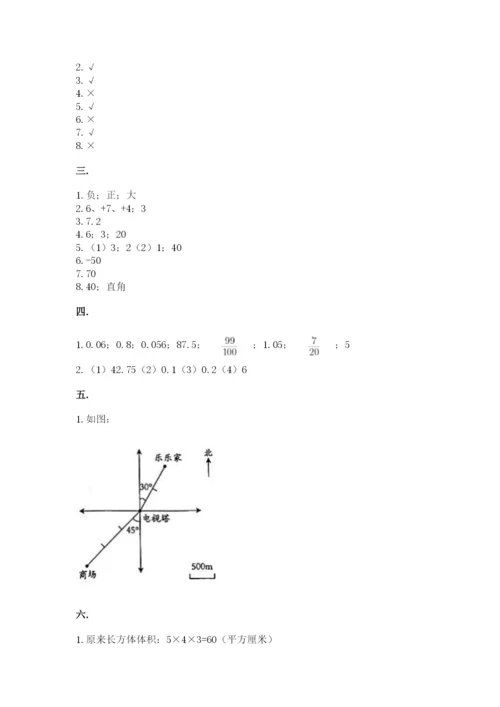 2. √
3. √
4. ×
5. √
6. ×
7. √
8. ×

三.

1. 负；正；大
2. 6、+7、+4；3
3. 7.2
4. 6；3；20
5. （1）3；2（2）1；40
6. -50
7. 70
8. 40；直角

四.

1. 0.06；0.8；0.056；87.5；$\frac{99}{100}$；1.05；$\frac{7}{20}$；5
2. （1）42.75（2）0.1（3）0.2（4）6

五.

1. 如图：

乐乐家
北
30°
电视塔
45°
商场
500m

六.

1. 原来长方体体积：5×4×3=60（平方厘米）